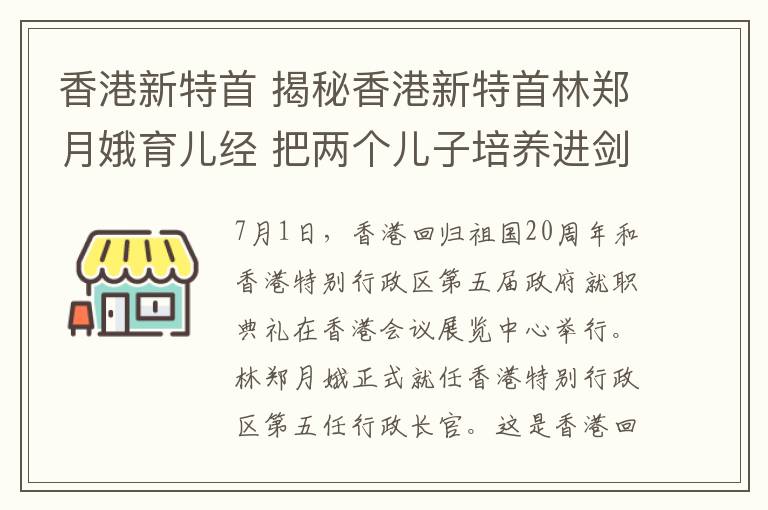 香港新特首 揭秘香港新特首林郑月娥育儿经 把两个儿子培养进剑

7月1日，香港回归祖国20周年和香港特别行政区第五届政府就职典礼在香港会议展览中心举行。林郑月娥正式就任香港特别行政区第五任行政长官。这是香港回